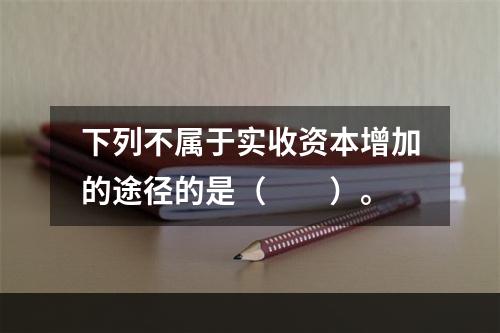 下列不属于实收资本增加的途径的是（　　）。